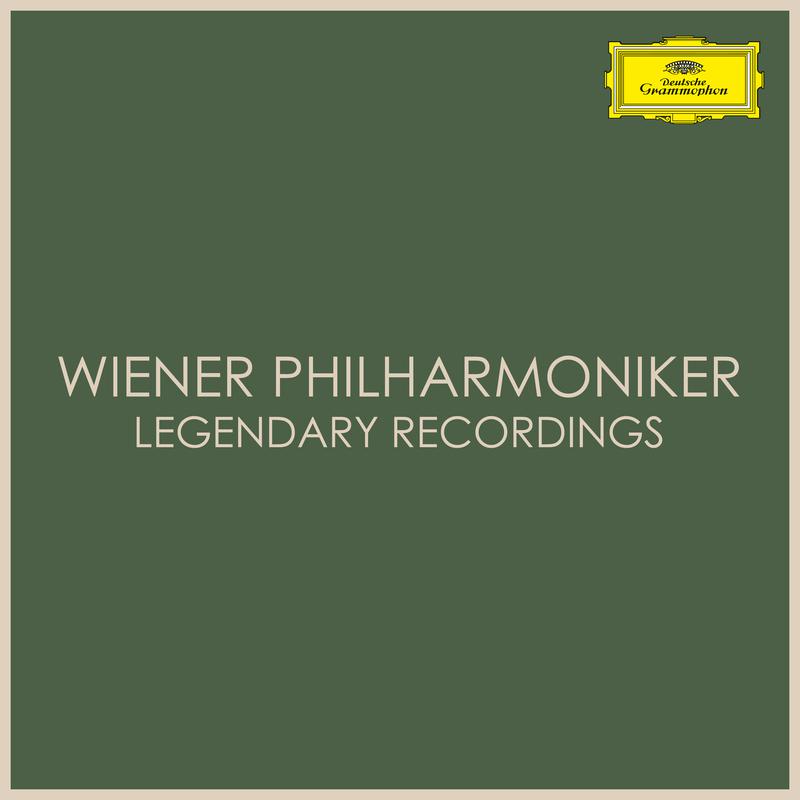 Deutsche Grammophon

WIENER PHILHARMONIKER
LEGENDARY RECORDINGS